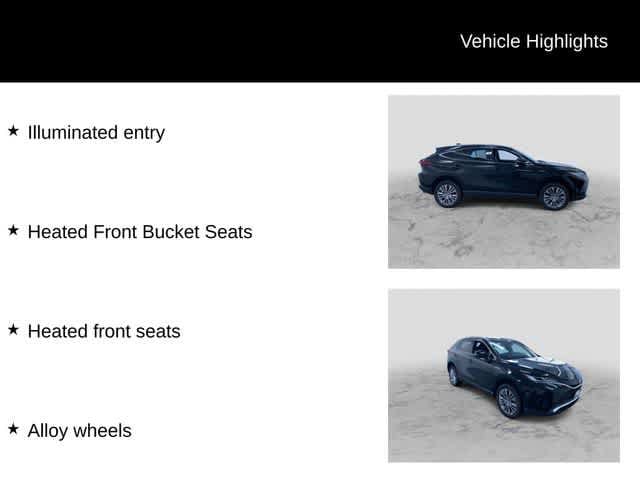 Vehicle Highlights

★ Illuminated entry

★ Heated Front Bucket Seats

★ Heated front seats

★ Alloy wheels